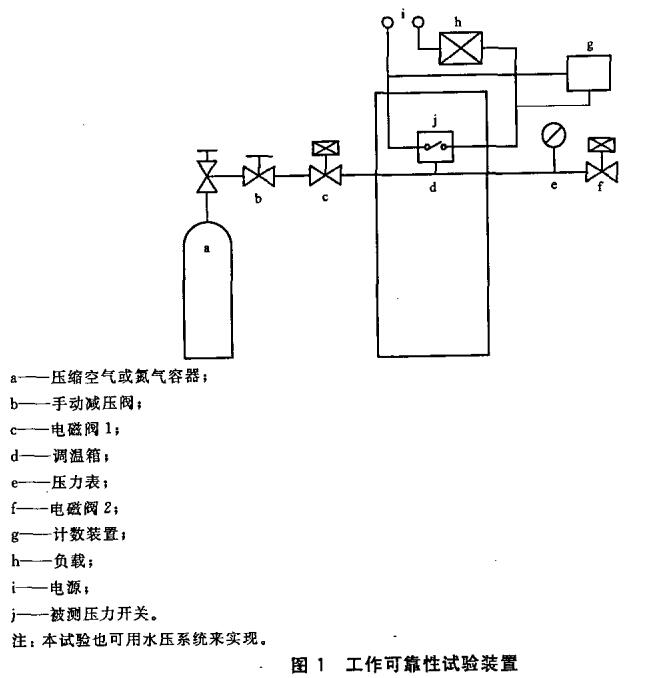 i
h
g
j
b
c
d
e
f
a

a——压缩空气或氮气容器；
b——手动减压阀；
c——电磁阀 1；
d——调温箱；
e——压力表；
f——电磁阀 2；
g——计数装置；
h——负载；
i——电源；
j——被测压力开关。
注：本试验也可用水压系统来实现。

图 1 工作可靠性试验装置